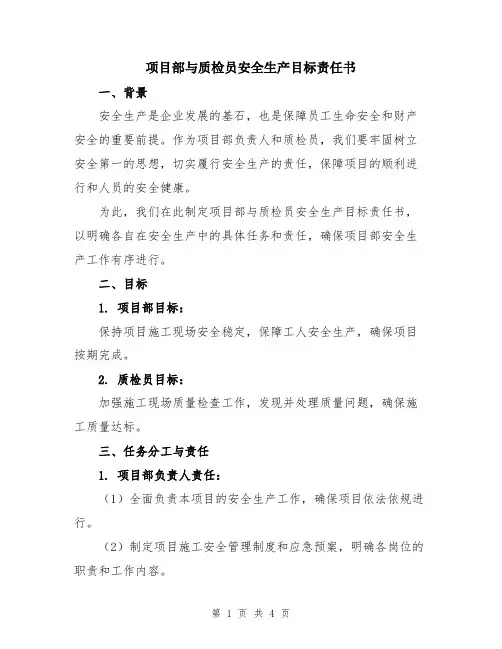 项目部与质检员安全生产目标责任书

一、背景

安全生产是企业发展的基石，也是保障员工生命安全和财产安全的重要前提。作为项目部负责人和质检员，我们要牢固树立安全第一的思想，切实履行安全生产的责任，保障项目的顺利进行和人员的安全健康。

为此，我们在此制定项目部与质检员安全生产目标责任书，以明确各自在安全生产中的具体任务和责任，确保项目部安全生产工作有序进行。

二、目标

1. 项目部目标：

保持项目施工现场安全稳定，保障工人安全生产，确保项目按期完成。

2. 质检员目标：

加强施工现场质量检查工作，发现并处理质量问题，确保施工质量达标。

三、任务分工与责任

1. 项目部负责人责任：

（1）全面负责本项目的安全生产工作，确保项目依法依规进行。

（2）制定项目施工安全管理制度和应急预案，明确各岗位的职责和工作内容。

第 1 页 共 4 页